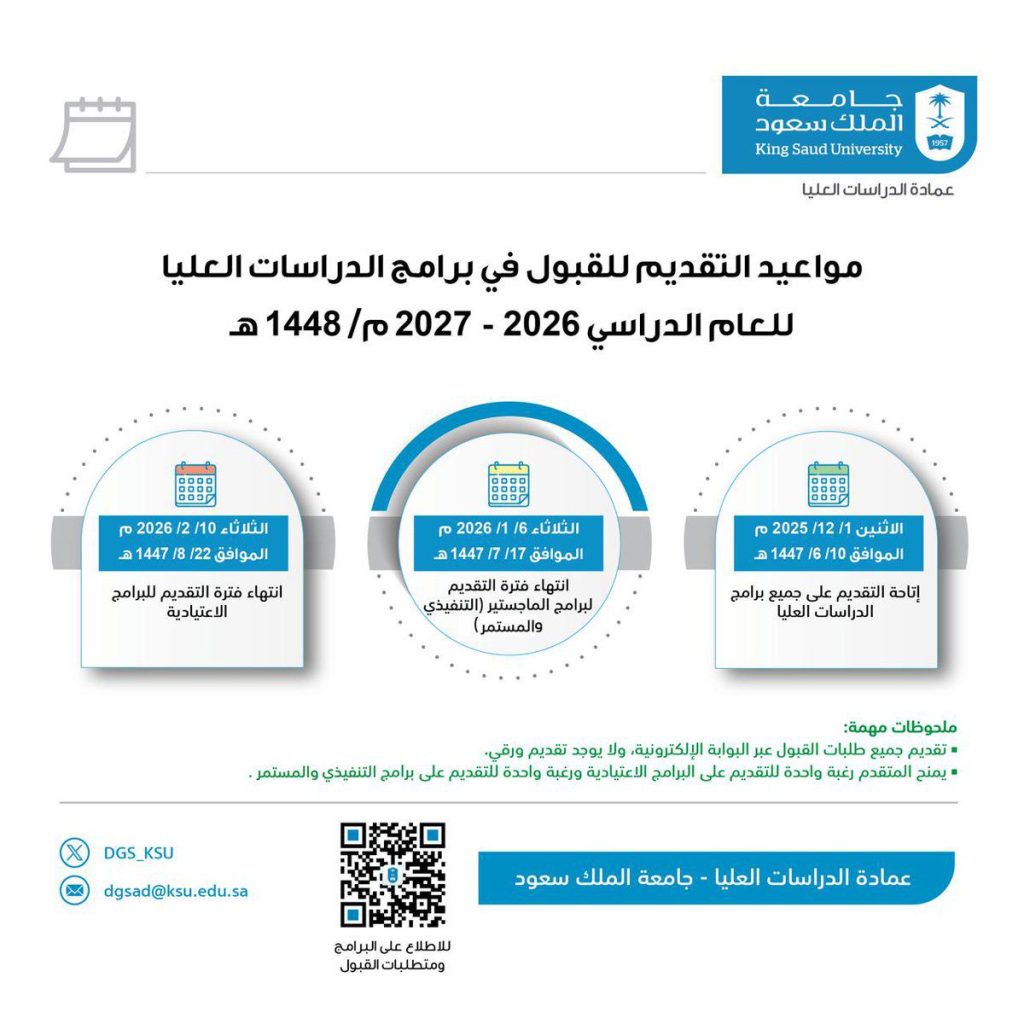 جامعة
الملك سعود
King Saud University
1957

عمادة الدراسات العليا

مواعيد التقديم للقبول في برامج الدراسات العليا
للعام الدراسي 2026 - 2027 م/ 1448 هـ

الاثنين 1/ 12/ 2025 م
الموافق 10/ 6/ 1447 هـ
إتاحة التقديم على جميع برامج الدراسات العليا

الثلاثاء 6/ 1/ 2026 م
الموافق 17/ 7/ 1447 هـ
انتهاء فترة التقديم لبرامج الماجستير (التنفيذي والمستمر)

الثلاثاء 10/ 2/ 2026 م
الموافق 22/ 8/ 1447 هـ
انتهاء فترة التقديم للبرامج الاعتيادية

ملحوظات مهمة:
▪ تقديم جميع طلبات القبول عبر البوابة الإلكترونية، ولا يوجد تقديم ورقي.
▪ يمنح المتقدم رغبة واحدة للتقديم على البرامج الاعتيادية ورغبة واحدة للتقديم على برامج التنفيذي والمستمر .

عمادة الدراسات العليا - جامعة الملك سعود

للاطلاع على البرامج ومتطلبات القبول

DGS_KSU
dgsad@ksu.edu.sa